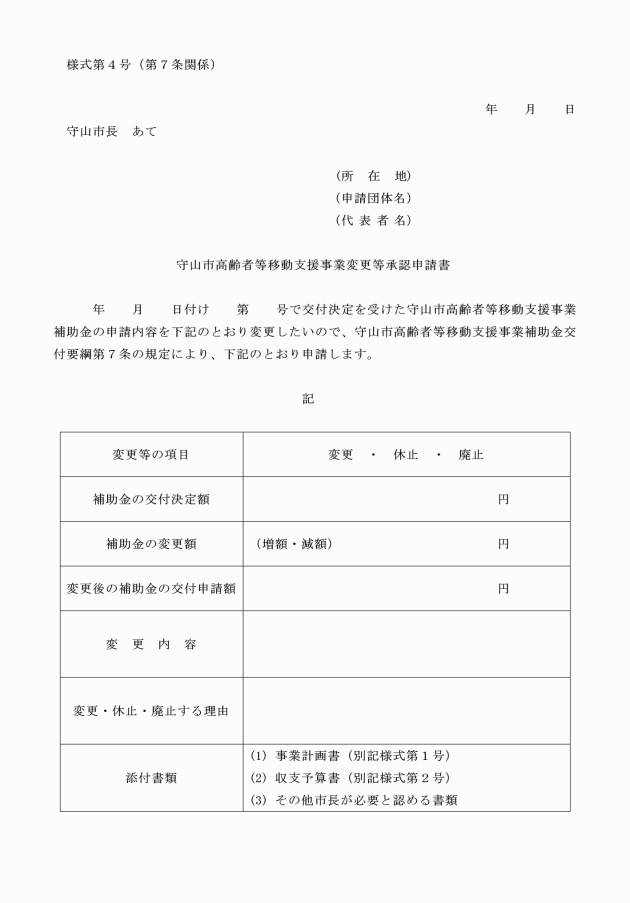 様式第4号（第7条関係）

年 月 日

守山市長 あて

（所 在 地）
（申請団体名）
（代 表 者 名）

守山市高齢者等移動支援事業変更等承認申請書

年 月 日付け 第 号で交付決定を受けた守山市高齢者等移動支援事業補助金の申請内容を下記のとおり変更したいので、守山市高齢者等移動支援事業補助金交付要綱第7条の規定により、下記のとおり申請します。

記

| 変更等の項目 | 変更 ・ 休止 ・ 廃止 |
|---|---|
| 補助金の交付決定額 | 円 |
| 補助金の変更額 | （増額・減額） 円 |
| 変更後の補助金の交付申請額 | 円 |
| 変 更 内 容 | |
| 変更・休止・廃止する理由 | |
| 添付書類 | (1) 事業計画書（別記様式第1号） (2) 収支予算書（別記様式第2号） (3) その他市長が必要と認める書類 |